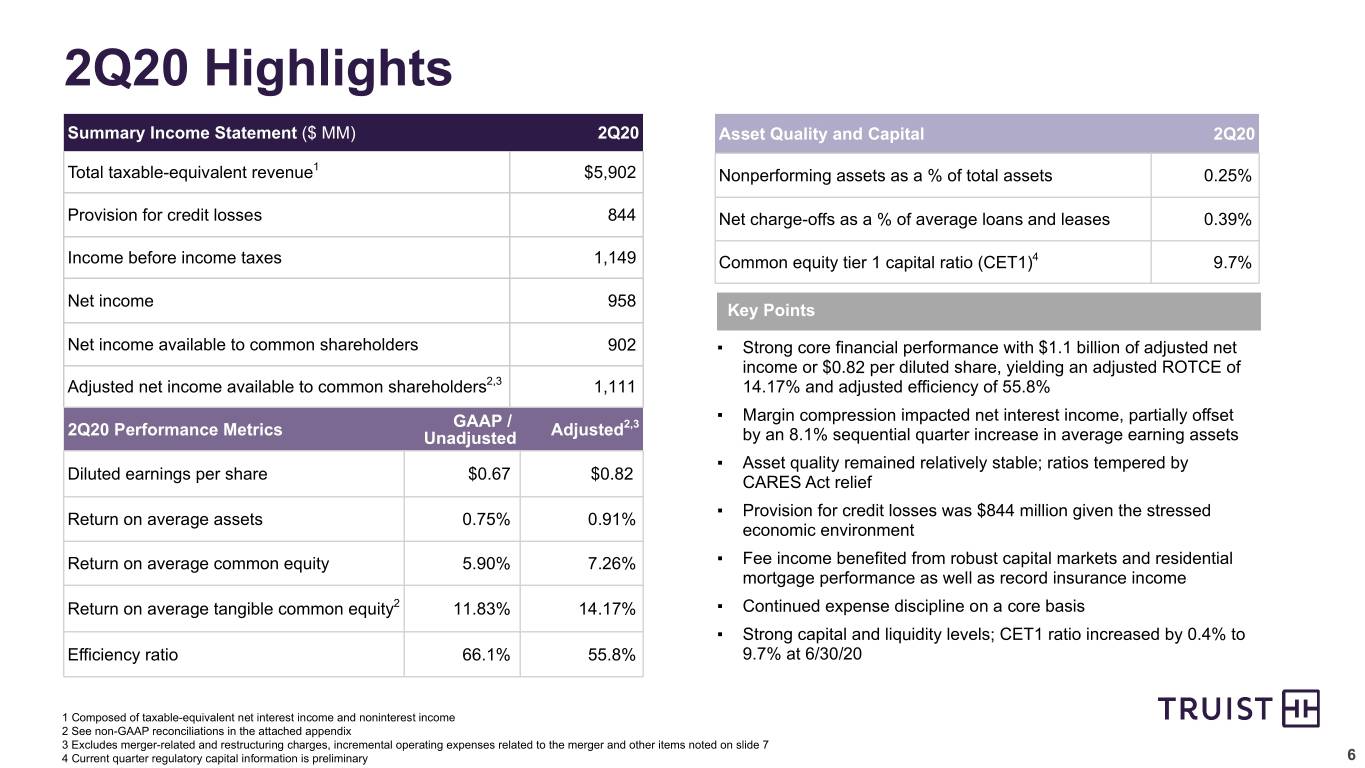 2Q20 Highlights

| Summary Income Statement ($ MM) | 2Q20 |
|---|---|
| Total taxable-equivalent revenue$^1$ | $5,902 |
| Provision for credit losses | 844 |
| Income before income taxes | 1,149 |
| Net income | 958 |
| Net income available to common shareholders | 902 |
| Adjusted net income available to common shareholders$^{2,3}$ | 1,111 |

| 2Q20 Performance Metrics | GAAP / Unadjusted | Adjusted$^{2,3}$ |
|---|---|---|
| Diluted earnings per share | $0.67 | $0.82 |
| Return on average assets | 0.75% | 0.91% |
| Return on average common equity | 5.90% | 7.26% |
| Return on average tangible common equity$^2$ | 11.83% | 14.17% |
| Efficiency ratio | 66.1% | 55.8% |

| Asset Quality and Capital | 2Q20 |
|---|---|
| Nonperforming assets as a % of total assets | 0.25% |
| Net charge-offs as a % of average loans and leases | 0.39% |
| Common equity tier 1 capital ratio (CET1)$^4$ | 9.7% |

Key Points

▪ Strong core financial performance with $1.1 billion of adjusted net income or $0.82 per diluted share, yielding an adjusted ROTCE of 14.17% and adjusted efficiency of 55.8%
▪ Margin compression impacted net interest income, partially offset by an 8.1% sequential quarter increase in average earning assets
▪ Asset quality remained relatively stable; ratios tempered by CARES Act relief
▪ Provision for credit losses was $844 million given the stressed economic environment
▪ Fee income benefited from robust capital markets and residential mortgage performance as well as record insurance income
▪ Continued expense discipline on a core basis
▪ Strong capital and liquidity levels; CET1 ratio increased by 0.4% to 9.7% at 6/30/20

1 Composed of taxable-equivalent net interest income and noninterest income
2 See non-GAAP reconciliations in the attached appendix
3 Excludes merger-related and restructuring charges, incremental operating expenses related to the merger and other items noted on slide 7
4 Current quarter regulatory capital information is preliminary

TRUIST

6